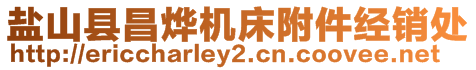 盐山县昌烨机床附件经销处
http://ericcharley2.cn.coovee.net